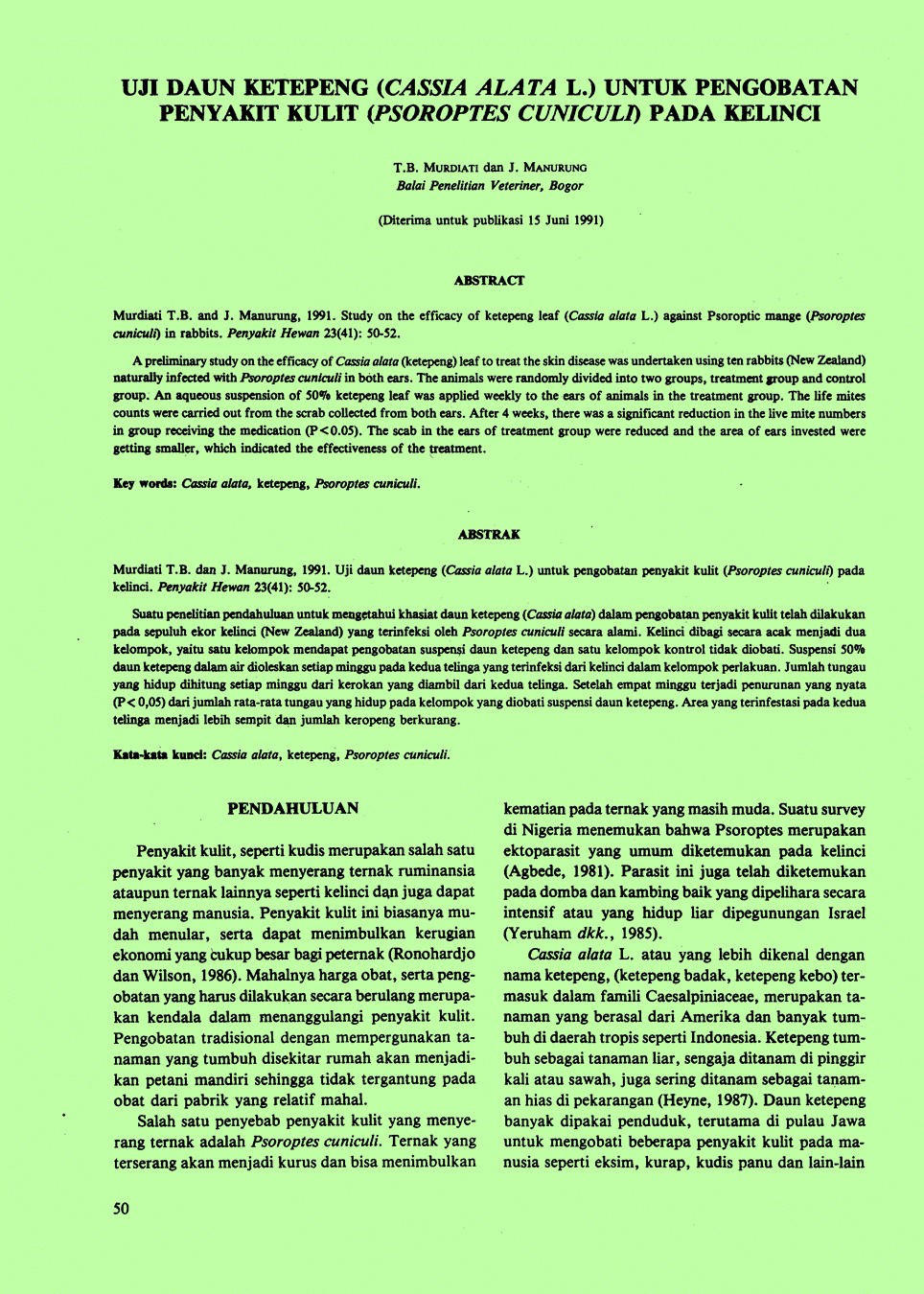 UJI DAUN KETEPENG (CASSIA ALATA L.) UNTUK PENGOBATAN PENYAKIT KULIT (PSOROPTES CUNICULI) PADA KELINCI

T.B. MURDIATI dan J. MANURUNG
Balai Penelitian Veteriner, Bogor

(Diterima untuk publikasi 15 Juni 1991)

ABSTRACT

Murdiati T.B. and J. Manurung, 1991. Study on the efficacy of ketepeng leaf (Cassia alata L.) against Psoroptic mange (Psoroptes cuniculi) in rabbits. Penyakit Hewan 23(41): 50-52.

A preliminary study on the efficacy of Cassia alata (ketepeng) leaf to treat the skin disease was undertaken using ten rabbits (New Zealand) naturally infected with Psoroptes cuniculi in both ears. The animals were randomly divided into two groups, treatment group and control group. An aqueous suspension of 50% ketepeng leaf was applied weekly to the ears of animals in the treatment group. The life mites counts were carried out from the scrab collected from both ears. After 4 weeks, there was a significant reduction in the live mite numbers in group receiving the medication (P<0.05). The scab in the ears of treatment group were reduced and the area of ears invested were getting smaller, which indicated the effectiveness of the treatment.

Key words: Cassia alata, ketepeng, Psoroptes cuniculi.

ABSTRAK

Murdiati T.B. dan J. Manurung, 1991. Uji daun ketepeng (Cassia alata L.) untuk pengobatan penyakit kulit (Psoroptes cuniculi) pada kelinci. Penyakit Hewan 23(41): 50-52.

Suatu penelitian pendahuluan untuk mengetahui khasiat daun ketepeng (Cassia alata) dalam pengobatan penyakit kulit telah dilakukan pada sepuluh ekor kelinci (New Zealand) yang terinfeksi oleh Psoroptes cuniculi secara alami. Kelinci dibagi secara acak menjadi dua kelompok, yaitu satu kelompok mendapat pengobatan suspensi daun ketepeng dan satu kelompok kontrol tidak diobati. Suspensi 50% daun ketepeng dalam air dioleskan setiap minggu pada kedua telinga yang terinfeksi dari kelinci dalam kelompok perlakuan. Jumlah tungau yang hidup dihitung setiap minggu dari kerokan yang diambil dari kedua telinga. Setelah empat minggu terjadi penurunan yang nyata (P < 0,05) dari jumlah rata-rata tungau yang hidup pada kelompok yang diobati suspensi daun ketepeng. Area yang terinfestasi pada kedua telinga menjadi lebih sempit dan jumlah keropeng berkurang.

Kata-kata kunci: Cassia alata, ketepeng, Psoroptes cuniculi.

PENDAHULUAN

Penyakit kulit, seperti kudis merupakan salah satu penyakit yang banyak menyerang ternak ruminansia ataupun ternak lainnya seperti kelinci dan juga dapat menyerang manusia. Penyakit kulit ini biasanya mudah menular, serta dapat menimbulkan kerugian ekonomi yang cukup besar bagi peternak (Ronohardjo dan Wilson, 1986). Mahalnya harga obat, serta pengobatan yang harus dilakukan secara berulang merupakan kendala dalam menanggulangi penyakit kulit. Pengobatan tradisional dengan mempergunakan tanaman yang tumbuh disekitar rumah akan menjadikan petani mandiri sehingga tidak tergantung pada obat dari pabrik yang relatif mahal.

Salah satu penyebab penyakit kulit yang menyerang ternak adalah Psoroptes cuniculi. Ternak yang terserang akan menjadi kurus dan bisa menimbulkan kematian pada ternak yang masih muda. Suatu survey di Nigeria menemukan bahwa Psoroptes merupakan ektoparasit yang umum diketemukan pada kelinci (Agbede, 1981). Parasit ini juga telah diketemukan pada domba dan kambing baik yang dipelihara secara intensif atau yang hidup liar dipegunungan Israel (Yeruham dkk., 1985).

Cassia alata L. atau yang lebih dikenal dengan nama ketepeng, (ketepeng badak, ketepeng kebo) termasuk dalam famili Caesalpiniaceae, merupakan tanaman yang berasal dari Amerika dan banyak tumbuh di daerah tropis seperti Indonesia. Ketepeng tumbuh sebagai tanaman liar, sengaja ditanam di pinggir kali atau sawah, juga sering ditanam sebagai tanaman hias di pekarangan (Heyne, 1987). Daun ketepeng banyak dipakai penduduk, terutama di pulau Jawa untuk mengobati beberapa penyakit kulit pada manusia seperti eksim, kurap, kudis panu dan lain-lain

50